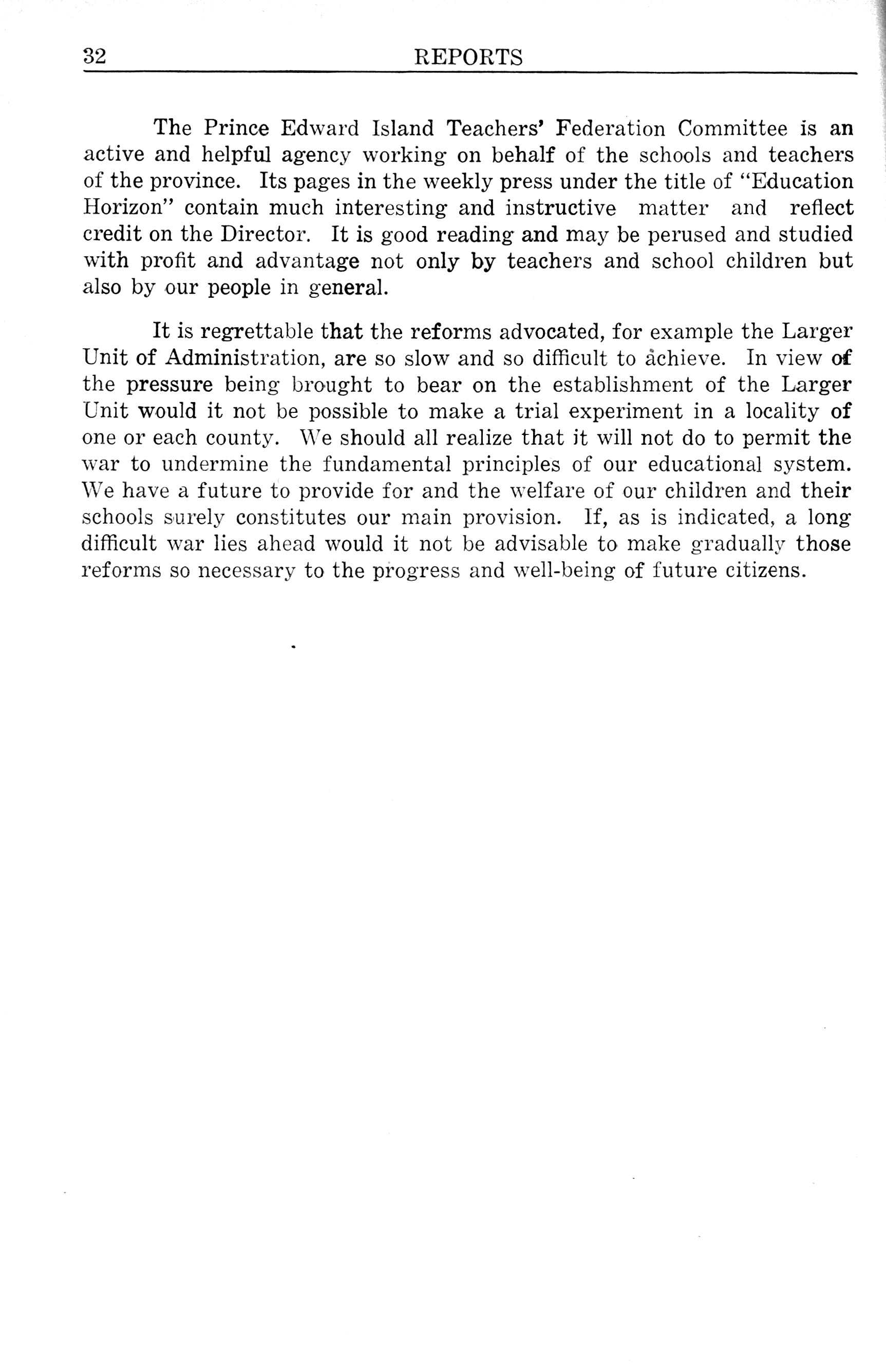 32 REPORTS

The Prince Edward Island Teachers' Federation Committee is an active and helpful agency working on behalf of the schools and teachers of the province. Its pages in the weekly press under the title of "Education Horizon" contain much interesting and instructive matter and reflect credit on the Director. It is good reading and may be perused and studied with profit and advantage not only by teachers and school children but also by our people in general.

It is regrettable that the reforms advocated, for example the Larger Unit of Administration, are so slow and so difficult to achieve. In view of the pressure being brought to bear on the establishment of the Larger Unit would it not be possible to make a trial experiment in a locality of one or each county. We should all realize that it will not do to permit the war to undermine the fundamental principles of our educational system. We have a future to provide for and the welfare of our children and their schools surely constitutes our main provision. If, as is indicated, a long difficult war lies ahead would it not be advisable to make gradually those reforms so necessary to the progress and well-being of future citizens.